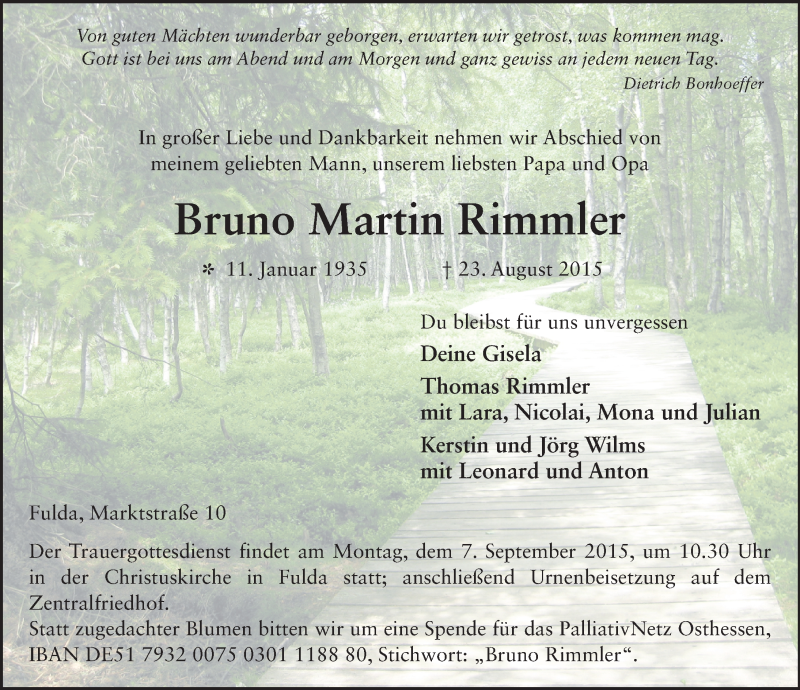 Von guten Mächten wunderbar geborgen, erwarten wir getrost, was kommen mag.
Gott ist bei uns am Abend und am Morgen und ganz gewiss an jedem neuen Tag.
Dietrich Bonhoeffer

In großer Liebe und Dankbarkeit nehmen wir Abschied von meinem geliebten Mann, unserem liebsten Papa und Opa

Bruno Martin Rimmler

* 11. Januar 1935 † 23. August 2015

Du bleibst für uns unvergessen

Deine Gisela

Thomas Rimmler
mit Lara, Nicolai, Mona und Julian

Kerstin und Jörg Wilms
mit Leonard und Anton

Fulda, Marktstraße 10

Der Trauergottesdienst findet am Montag, dem 7. September 2015, um 10.30 Uhr in der Christuskirche in Fulda statt; anschließend Urnenbeisetzung auf dem Zentralfriedhof.
Statt zugedachter Blumen bitten wir um eine Spende für das PalliativNetz Osthessen, IBAN DE51 7932 0075 0301 1188 80, Stichwort: „Bruno Rimmler“.